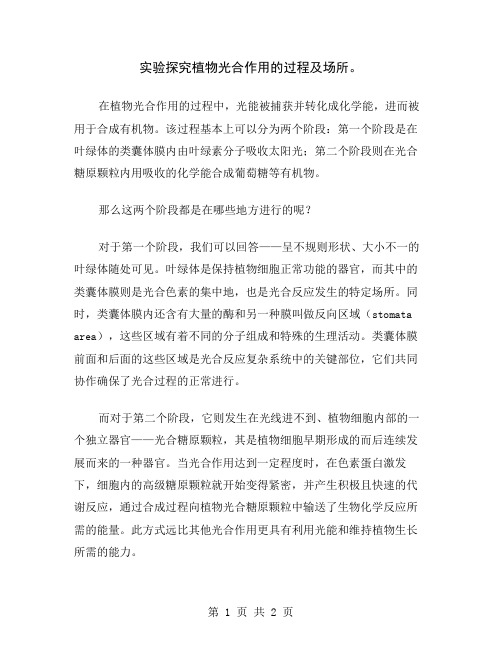 实验探究植物光合作用的过程及场所。

在植物光合作用的过程中，光能被捕获并转化成化学能，进而被用于合成有机物。该过程基本上可以分为两个阶段：第一个阶段是在叶绿体的类囊体膜内由叶绿素分子吸收太阳光；第二个阶段则在光合糖原颗粒内用吸收的化学能合成葡萄糖等有机物。

那么这两个阶段都是在哪些地方进行的呢？

对于第一个阶段，我们可以回答——呈不规则形状、大小不一的叶绿体随处可见。叶绿体是保持植物细胞正常功能的器官，而其中的类囊体膜则是光合色素的集中地，也是光合反应发生的特定场所。同时，类囊体膜内还含有大量的酶和另一种膜叫做反向区域（stomata area），这些区域有着不同的分子组成和特殊的生理活动。类囊体膜前面和后面的这些区域是光合反应复杂系统中的关键部位，它们共同协作确保了光合过程的正常进行。

而对于第二个阶段，它则发生在光线进不到、植物细胞内部的一个独立器官——光合糖原颗粒，其是植物细胞早期形成的而后连续发展而来的一种器官。当光合作用达到一定程度时，在色素蛋白激发下，细胞内的高级糖原颗粒就开始变得紧密，并产生积极且快速的代谢反应，通过合成过程向植物光合糖原颗粒中输送了生物化学反应所需的能量。此方式远比其他光合作用更具有利用光能和维持植物生长所需的能力。

第 1 页 共 2 页